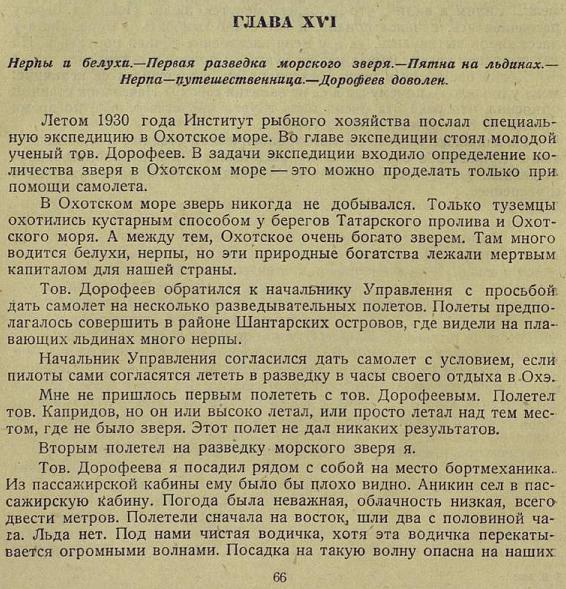 ГЛАВА XVI

Нерпы и белухи.—Первая разведка морского зверя.—Пятна на льдинах.—Нерпа—путешественница.—Дорофеев доволен.

Летом 1930 года Институт рыбного хозяйства послал специальную экспедицию в Охотское море. Во главе экспедиции стоял молодой ученый тов. Дорофеев. В задачи экспедиции входило определение количества зверя в Охотском море — это можно проделать только при помощи самолета.

В Охотском море зверь никогда не добывался. Только туземцы охотились кустарным способом у берегов Татарского пролива и Охотского моря. А между тем, Охотское очень богато зверем. Там много водится белухи, нерпы, но эти природные богатства лежали мертвым капиталом для нашей страны.

Тов. Дорофеев обратился к начальнику Управления с просьбой дать самолет на несколько разведывательных полетов. Полеты предполагалось совершить в районе Шантарских островов, где видели на плавающих льдинах много нерпы.

Начальник Управления согласился дать самолет с условием, если пилоты сами согласятся лететь в разведку в часы своего отдыха в Охэ.

Мне не пришлось первым полететь с тов. Дорофеевым. Полетел тов. Капридов, но он или высоко летал, или просто летал над тем местом, где не было зверя. Этот полет не дал никаких результатов.

Вторым полетел на разведку морского зверя я.

Тов. Дорофеева я посадил рядом с собой на место бортмеханика. Из пассажирской кабины ему было бы плохо видно. Аникин сел в пассажирскую кабину. Погода была неважная, облачность низкая, всего двести метров. Полетели сначала на восток, шли два с половиной часа. Льда нет. Под нами чистая водичка, хотя эта водичка перекатывается огромными волнами. Посадка на такую волну опасна на наших

66